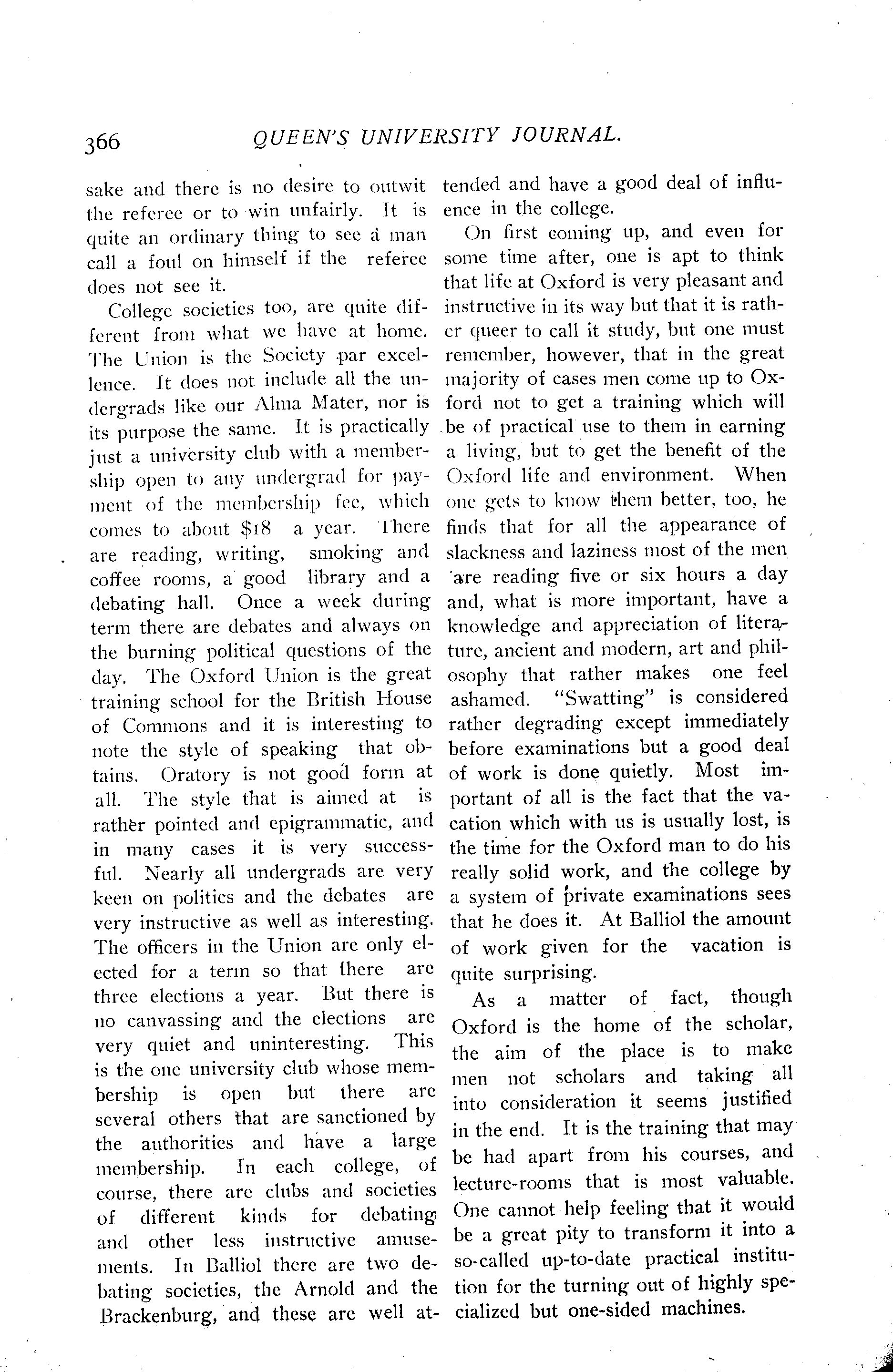 366 QUEEN'S UNIVERSITY JOURNAL.

sake and there is no desire to outwit the referee or to win unfairly. It is quite an ordinary thing to see a man call a foul on himself if the referee does not see it.

College societies too, are quite different from what we have at home. The Union is the Society par excellence. It does not include all the undergrads like our Alma Mater, nor is its purpose the same. It is practically just a university club with a membership open to any undergrad for payment of the membership fee, which comes to about $18 a year. There are reading, writing, smoking and coffee rooms, a good library and a debating hall. Once a week during term there are debates and always on the burning political questions of the day. The Oxford Union is the great training school for the British House of Commons and it is interesting to note the style of speaking that obtains. Oratory is not good form at all. The style that is aimed at is rather pointed and epigrammatic, and in many cases it is very successful. Nearly all undergrads are very keen on politics and the debates are very instructive as well as interesting. The officers in the Union are only elected for a term so that there are three elections a year. But there is no canvassing and the elections are very quiet and uninteresting. This is the one university club whose membership is open but there are several others that are sanctioned by the authorities and have a large membership. In each college, of course, there are clubs and societies of different kinds for debating and other less instructive amusements. In Balliol there are two debating societies, the Arnold and the Brackenburg, and these are well attended and have a good deal of influence in the college.

On first coming up, and even for some time after, one is apt to think that life at Oxford is very pleasant and instructive in its way but that it is rather queer to call it study, but one must remember, however, that in the great majority of cases men come up to Oxford not to get a training which will be of practical use to them in earning a living, but to get the benefit of the Oxford life and environment. When one gets to know them better, too, he finds that for all the appearance of slackness and laziness most of the men are reading five or six hours a day and, what is more important, have a knowledge and appreciation of literature, ancient and modern, art and philosophy that rather makes one feel ashamed. "Swatting" is considered rather degrading except immediately before examinations but a good deal of work is done quietly. Most important of all is the fact that the vacation which with us is usually lost, is the time for the Oxford man to do his really solid work, and the college by a system of private examinations sees that he does it. At Balliol the amount of work given for the vacation is quite surprising.

As a matter of fact, though Oxford is the home of the scholar, the aim of the place is to make men not scholars and taking all into consideration it seems justified in the end. It is the training that may be had apart from his courses, and lecture-rooms that is most valuable. One cannot help feeling that it would be a great pity to transform it into a so-called up-to-date practical institution for the turning out of highly specialized but one-sided machines.